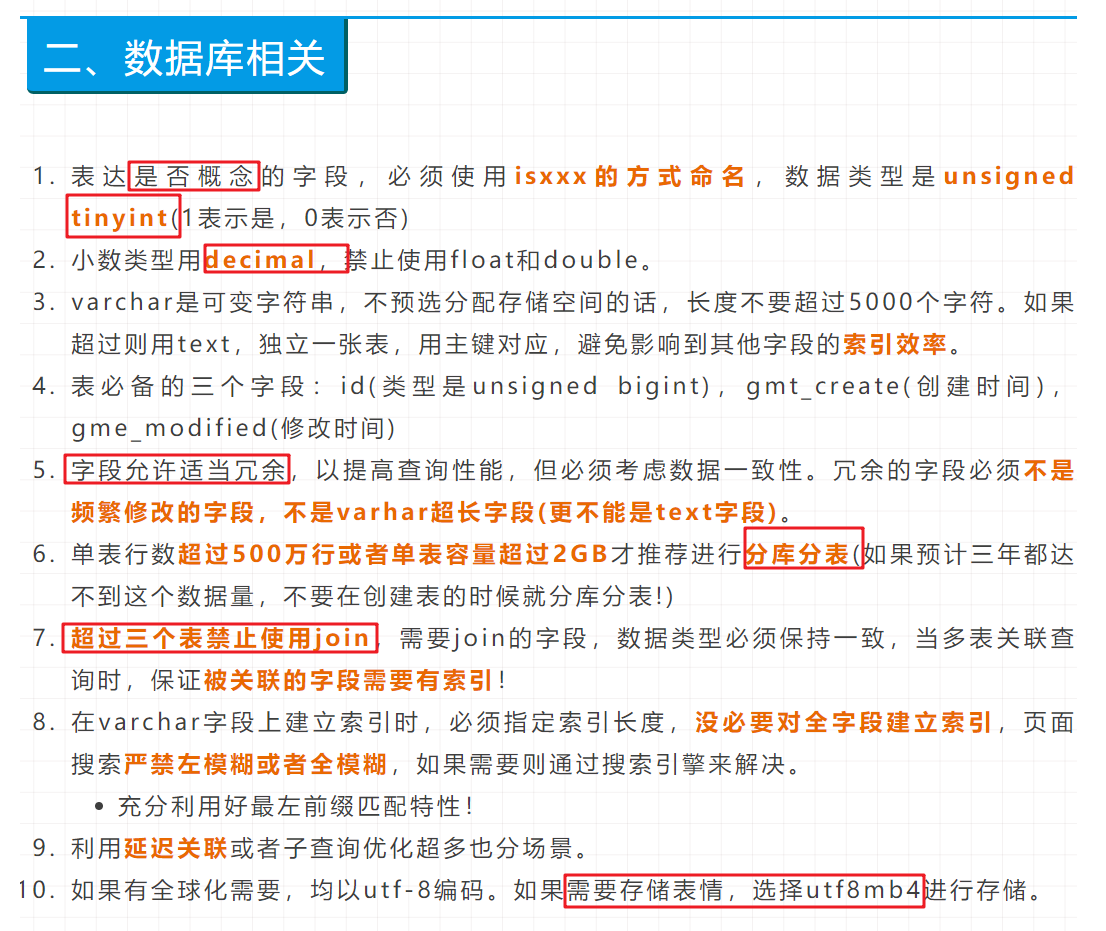 二、数据库相关

1. 表达是否概念的字段，必须使用isxxx的方式命名，数据类型是unsigned tinyint(1表示是，0表示否)
2. 小数类型用decimal，禁止使用float和double。
3. varchar是可变字符串，不预选分配存储空间的话，长度不要超过5000个字符。如果超过则用text，独立一张表，用主键对应，避免影响到其他字段的索引效率。
4. 表必备的三个字段：id(类型是unsigned bigint)，gmt_create(创建时间)，gme_modified(修改时间)
5. 字段允许适当冗余，以提高查询性能，但必须考虑数据一致性。冗余的字段必须不是频繁修改的字段，不是varhar超长字段(更不能是text字段)。
6. 单表行数超过500万行或者单表容量超过2GB才推荐进行分库分表(如果预计三年都达不到这个数据量，不要在创建表的时候就分库分表!)
7. 超过三个表禁止使用join，需要join的字段，数据类型必须保持一致，当多表关联查询时，保证被关联的字段需要有索引!
8. 在varchar字段上建立索引时，必须指定索引长度，没必要对全字段建立索引，页面搜索严禁左模糊或者全模糊，如果需要则通过搜索引擎来解决。
• 充分利用好最左前缀匹配特性!
9. 利用延迟关联或者子查询优化超多也分场景。
10. 如果有全球化需要，均以utf-8编码。如果需要存储表情，选择utf8mb4进行存储。